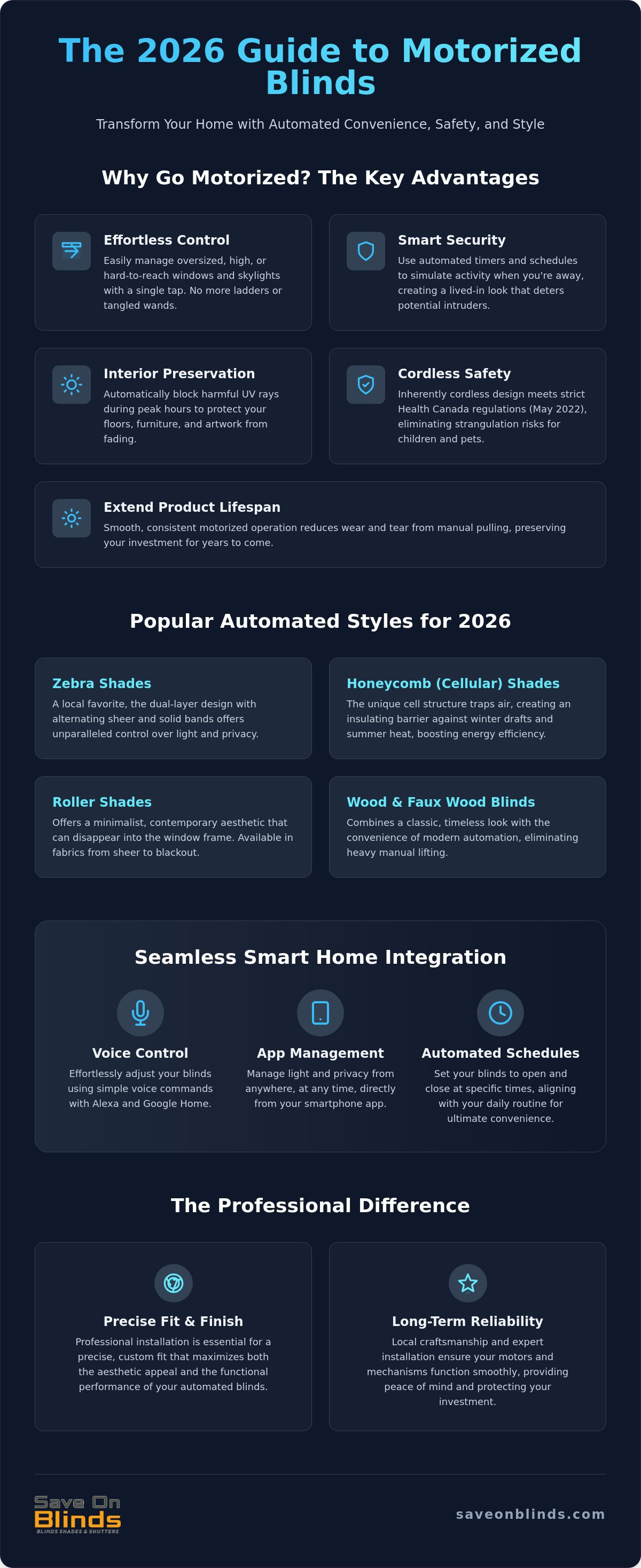 The 2026 Guide to Motorized Blinds

Transform Your Home with Automated Convenience, Safety, and Style

Why Go Motorized? The Key Advantages

Effortless Control
Easily manage oversized, high, or hard-to-reach windows and skylights with a single tap. No more ladders or tangled wands.

Smart Security
Use automated timers and schedules to simulate activity when you're away, creating a lived-in look that deters potential intruders.

Interior Preservation
Automatically block harmful UV rays during peak hours to protect your floors, furniture, and artwork from fading.

Cordless Safety
Inherently cordless design meets strict Health Canada regulations (May 2022), eliminating strangulation risks for children and pets.

Extend Product Lifespan
Smooth, consistent motorized operation reduces wear and tear from manual pulling, preserving your investment for years to come.

Popular Automated Styles for 2026

Zebra Shades
A local favorite, the dual-layer design with alternating sheer and solid bands offers unparalleled control over light and privacy.

Honeycomb (Cellular) Shades
The unique cell structure traps air, creating an insulating barrier against winter drafts and summer heat, boosting energy efficiency.

Roller Shades
Offers a minimalist, contemporary aesthetic that can disappear into the window frame. Available in fabrics from sheer to blackout.

Wood & Faux Wood Blinds
Combines a classic, timeless look with the convenience of modern automation, eliminating heavy manual lifting.

Seamless Smart Home Integration

Voice Control
Effortlessly adjust your blinds using simple voice commands with Alexa and Google Home.

App Management
Manage light and privacy from anywhere, at any time, directly from your smartphone app.

Automated Schedules
Set your blinds to open and close at specific times, aligning with your daily routine for ultimate convenience.

The Professional Difference

Precise Fit & Finish
Professional installation is essential for a precise, custom fit that maximizes both the aesthetic appeal and the functional performance of your automated blinds.

Long-Term Reliability
Local craftsmanship and expert installation ensure your motors and mechanisms function smoothly, providing peace of mind and protecting your investment.

Save On
Blinds
BLINDS SHADES & SHUTTERS

saveonblinds.com